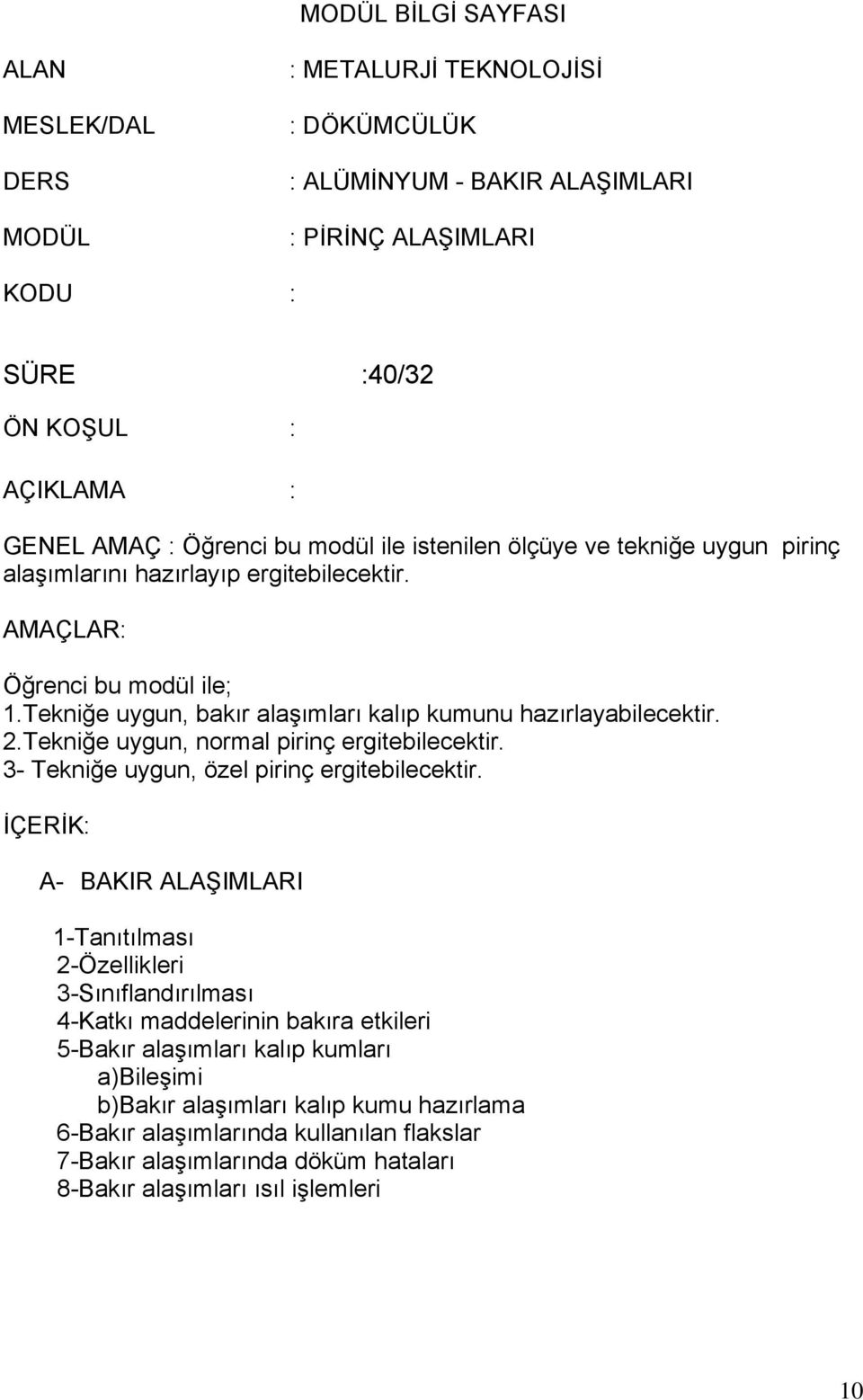 MODÜL BİLGİ SAYFASI

ALAN : METALURJİ TEKNOLOJİSİ

MESLEK/DAL : DÖKÜMCÜLÜK

DERS : ALÜMİNYUM - BAKIR ALAŞIMLARI

MODÜL : PİRİNÇ ALAŞIMLARI

KODU :

SÜRE :40/32

ÖN KOŞUL :

AÇIKLAMA :

GENEL AMAÇ : Öğrenci bu modül ile istenilen ölçüye ve tekniğe uygun pirinç alaşımlarını hazırlayıp ergitebilecektir.

AMAÇLAR:

Öğrenci bu modül ile;
1.Tekniğe uygun, bakır alaşımları kalıp kumunu hazırlayabilecektir.
2.Tekniğe uygun, normal pirinç ergitebilecektir.
3- Tekniğe uygun, özel pirinç ergitebilecektir.

İÇERİK:

A- BAKIR ALAŞIMLARI

1-Tanıtılması
2-Özellikleri
3-Sınıflandırılması
4-Katkı maddelerinin bakıra etkileri
5-Bakır alaşımları kalıp kumları
a)Bileşimi
b)Bakır alaşımları kalıp kumu hazırlama
6-Bakır alaşımlarında kullanılan flakslar
7-Bakır alaşımlarında döküm hataları
8-Bakır alaşımları ısıl işlemleri

10